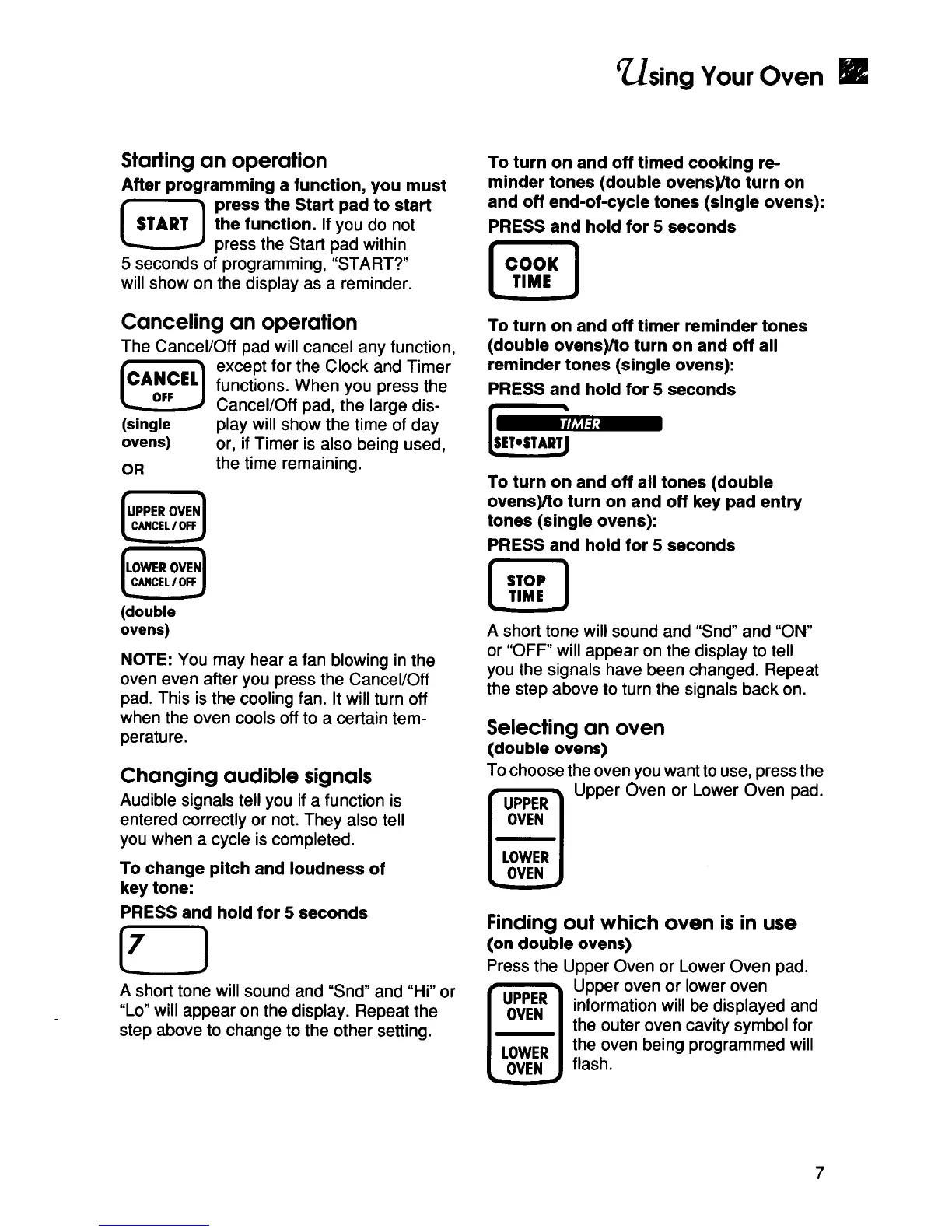 Using Your Oven

Starting an operation

After programming a function, you must press the Start pad to start the function. If you do not press the Start pad within 5 seconds of programming, "START?" will show on the display as a reminder.

START

Canceling an operation

The Cancel/Off pad will cancel any function, except for the Clock and Timer functions. When you press the Cancel/Off pad, the large display will show the time of day or, if Timer is also being used, the time remaining.

CANCEL OFF

(single ovens)

OR

UPPER OVEN CANCEL / OFF

LOWER OVEN CANCEL / OFF

(double ovens)

NOTE: You may hear a fan blowing in the oven even after you press the Cancel/Off pad. This is the cooling fan. It will turn off when the oven cools off to a certain temperature.

Changing audible signals

Audible signals tell you if a function is entered correctly or not. They also tell you when a cycle is completed.

To change pitch and loudness of key tone:

PRESS and hold for 5 seconds

7

A short tone will sound and "Snd" and "Hi" or "Lo" will appear on the display. Repeat the step above to change to the other setting.

To turn on and off timed cooking reminder tones (double ovens)/to turn on and off end-of-cycle tones (single ovens):

PRESS and hold for 5 seconds

COOK TIME

To turn on and off timer reminder tones (double ovens)/to turn on and off all reminder tones (single ovens):

PRESS and hold for 5 seconds

TIMER SET•START

To turn on and off all tones (double ovens)/to turn on and off key pad entry tones (single ovens):

PRESS and hold for 5 seconds

STOP TIME

A short tone will sound and "Snd" and "ON" or "OFF" will appear on the display to tell you the signals have been changed. Repeat the step above to turn the signals back on.

Selecting an oven

(double ovens)

To choose the oven you want to use, press the Upper Oven or Lower Oven pad.

UPPER OVEN

LOWER OVEN

Finding out which oven is in use

(on double ovens)

Press the Upper Oven or Lower Oven pad. Upper oven or lower oven information will be displayed and the outer oven cavity symbol for the oven being programmed will flash.

UPPER OVEN

LOWER OVEN

7